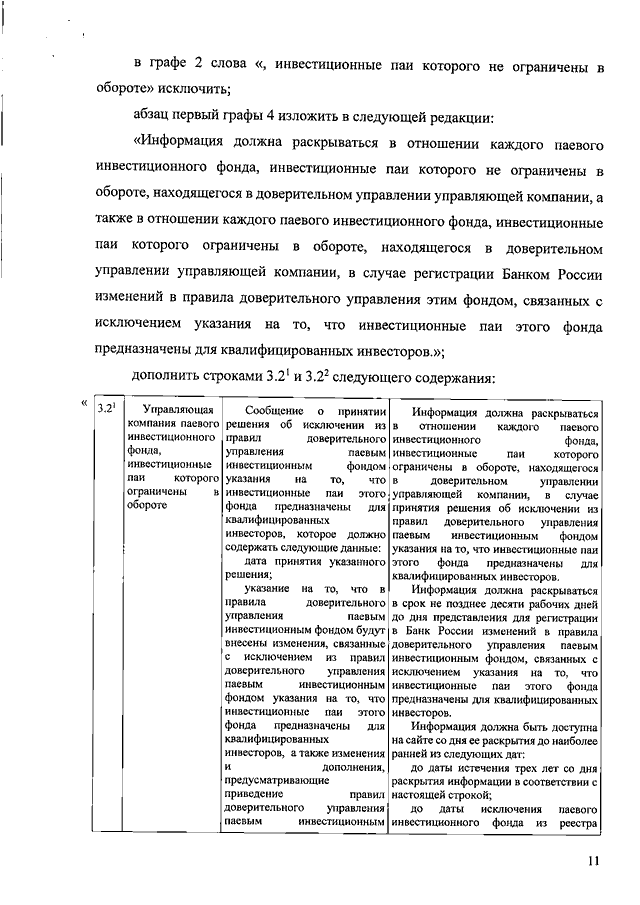 в графе 2 слова «, инвестиционные паи которого не ограничены в обороте» исключить;

абзац первый графы 4 изложить в следующей редакции:

«Информация должна раскрываться в отношении каждого паевого инвестиционного фонда, инвестиционные паи которого не ограничены в обороте, находящегося в доверительном управлении управляющей компании, а также в отношении каждого паевого инвестиционного фонда, инвестиционные паи которого ограничены в обороте, находящегося в доверительном управлении управляющей компании, в случае регистрации Банком России изменений в правила доверительного управления этим фондом, связанных с исключением указания на то, что инвестиционные паи этого фонда предназначены для квалифицированных инвесторов.»;

дополнить строками $3.2^1$ и $3.2^2$ следующего содержания:

«

| $3.2^1$ | Управляющая компания паевого инвестиционного фонда, инвестиционные паи которого ограничены в обороте | Сообщение о принятии решения об исключении из правил доверительного управления паевым инвестиционным фондом указания на то, что инвестиционные паи этого фонда предназначены для квалифицированных инвесторов, которое должно содержать следующие данные: дата принятия указанного решения; указание на то, что в правила доверительного управления паевым инвестиционным фондом будут внесены изменения, связанные с исключением из правил доверительного управления паевым инвестиционным фондом указания на то, что инвестиционные паи этого фонда предназначены для квалифицированных инвесторов, а также изменения и дополнения, предусматривающие приведение правил доверительного управления паевым инвестиционным | Информация должна раскрываться в отношении каждого паевого инвестиционного фонда, инвестиционные паи которого ограничены в обороте, находящегося в доверительном управлении управляющей компании, в случае принятия решения об исключении из правил доверительного управления паевым инвестиционным фондом указания на то, что инвестиционные паи этого фонда предназначены для квалифицированных инвесторов. Информация должна раскрываться в срок не позднее десяти рабочих дней до дня представления для регистрации в Банк России изменений в правила доверительного управления паевым инвестиционным фондом, связанных с исключением указания на то, что инвестиционные паи этого фонда предназначены для квалифицированных инвесторов. Информация должна быть доступна на сайте со дня ее раскрытия до наиболее ранней из следующих дат: до даты истечения трех лет со дня раскрытия информации в соответствии с настоящей строкой; до даты исключения паевого инвестиционного фонда из реестра |

11